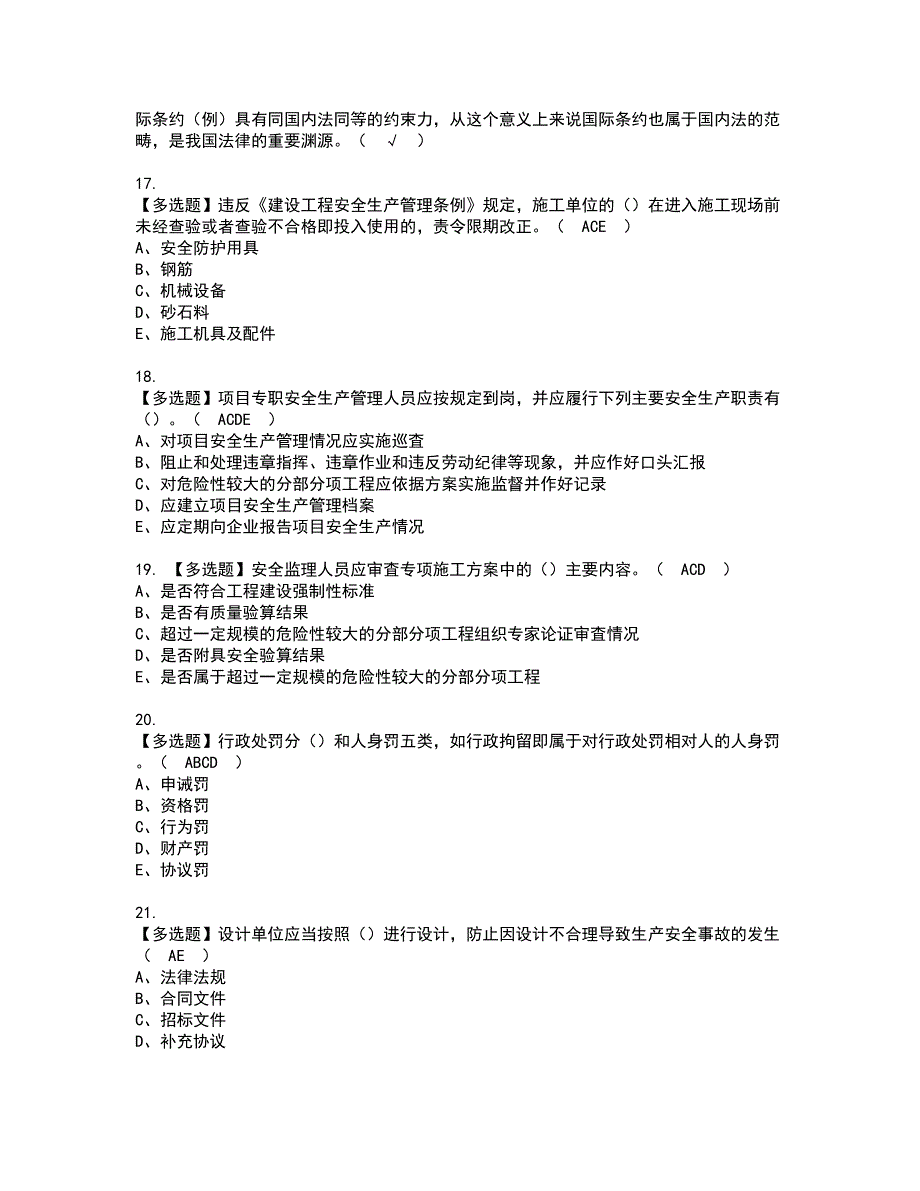 际条约（例）具有同国内法同等的约束力，从这个意义上来说国际条约也属于国内法的范畴，是我国法律的重要渊源。（ √ ）

17.
【多选题】违反《建设工程安全生产管理条例》规定，施工单位的（）在进入施工现场前未经查验或者查验不合格即投入使用的，责令限期改正。（ ACE ）
A、安全防护用具
B、钢筋
C、机械设备
D、砂石料
E、施工机具及配件

18.
【多选题】项目专职安全生产管理人员应按规定到岗，并应履行下列主要安全生产职责有（）。（ ACDE ）
A、对项目安全生产管理情况应实施巡查
B、阻止和处理违章指挥、违章作业和违反劳动纪律等现象，并应作好口头汇报
C、对危险性较大的分部分项工程应依据方案实施监督并作好记录
D、应建立项目安全生产管理档案
E、应定期向企业报告项目安全生产情况

19. 【多选题】安全监理人员应审查专项施工方案中的（）主要内容。（ ACD ）
A、是否符合工程建设强制性标准
B、是否有质量验算结果
C、超过一定规模的危险性较大的分部分项工程组织专家论证审查情况
D、是否附具安全验算结果
E、是否属于超过一定规模的危险性较大的分部分项工程

20.
【多选题】行政处罚分（）和人身罚五类，如行政拘留即属于对行政处罚相对人的人身罚。（ ABCD ）
A、申诫罚
B、资格罚
C、行为罚
D、财产罚
E、协议罚

21.
【多选题】设计单位应当按照（）进行设计，防止因设计不合理导致生产安全事故的发生（ AE ）
A、法律法规
B、合同文件
C、招标文件
D、补充协议